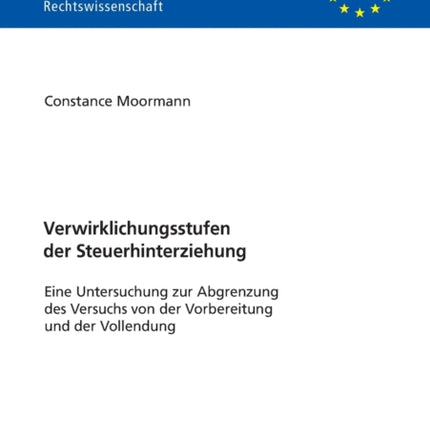 Rechtswissenschaft

Constance Moormann

Verwirklichungsstufen der Steuerhinterziehung

Eine Untersuchung zur Abgrenzung des Versuchs von der Vorbereitung und der Vollendung